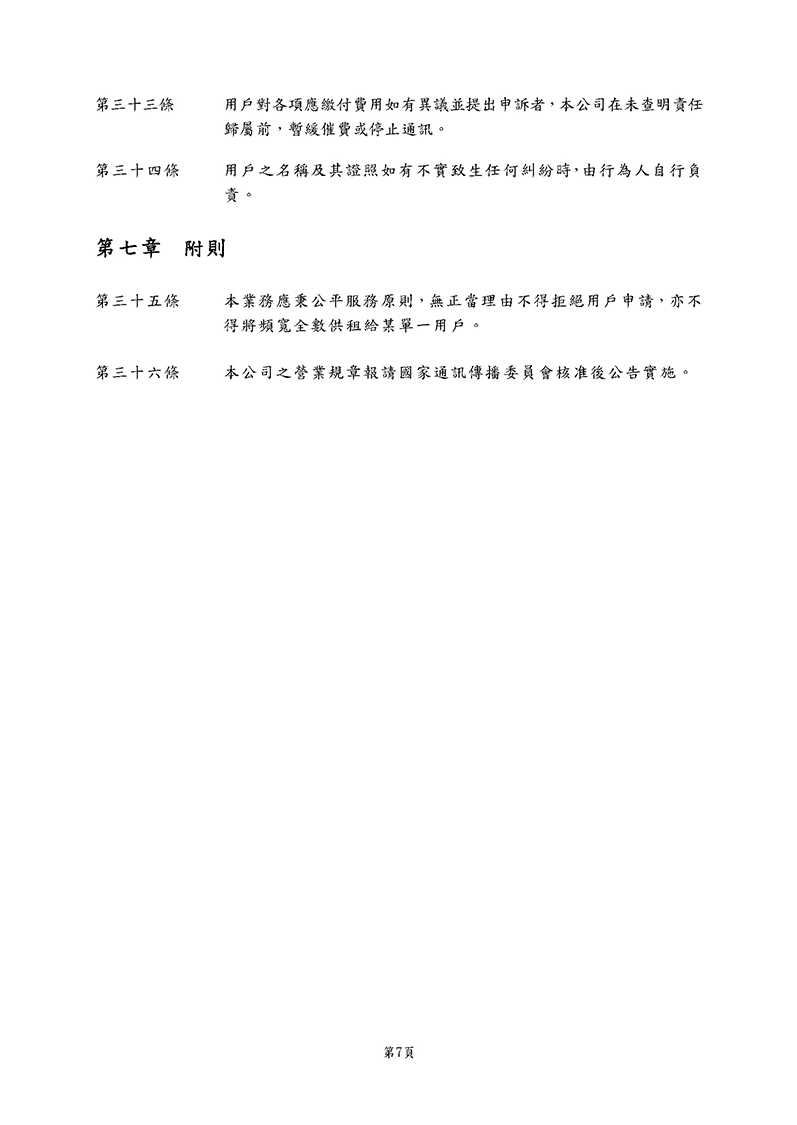 第三十三條　用戶對各項應繳付費用如有異議並提出申訴者，本公司在未查明責任歸屬前，暫緩催費或停止通訊。

第三十四條　用戶之名稱及其證照如有不實致生任何糾紛時，由行為人自行負責。

第七章　附則

第三十五條　本業務應秉公平服務原則，無正當理由不得拒絕用戶申請，亦不得將頻寬全數供租給某單一用戶。

第三十六條　本公司之營業規章報請國家通訊傳播委員會核准後公告實施。

第7頁